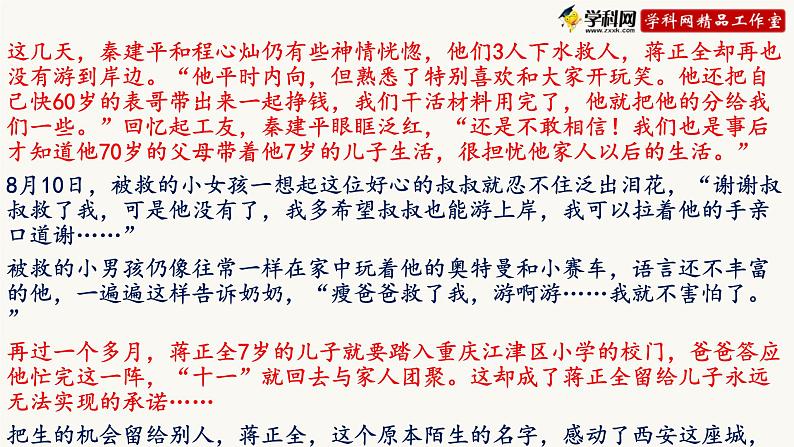 学科网 www.zxxk.com 学科网精品工作室

这几天，秦建平和程心灿仍有些神情恍惚，他们3人下水救人，蒋正全却再也没有游到岸边。“他平时内向，但熟悉了特别喜欢和大家开玩笑。他还把自己快60岁的表哥带出来一起挣钱，我们干活材料用完了，他就把他的分给我们一些。”回忆起工友，秦建平眼眶泛红，“还是不敢相信！我们也是事后才知道他70岁的父母带着他7岁的儿子生活，很担忧他家人以后的生活。”

8月10日，被救的小女孩一想起这位好心的叔叔就忍不住泛出泪花，“谢谢叔叔救了我，可是他没有了，我多希望叔叔也能游上岸，我可以拉着他的手亲口道谢……”

被救的小男孩仍像往常一样在家中玩着他的奥特曼和小赛车，语言还不丰富的他，一遍遍这样告诉奶奶，“瘦爸爸救了我，游啊游……我就不害怕了。”

再过一个多月，蒋正全7岁的儿子就要踏入重庆江津区小学的校门，爸爸答应他忙完这一阵，“十一”就回去与家人团聚。这却成了蒋正全留给儿子永远无法实现的承诺……

把生的机会留给别人，蒋正全，这个原本陌生的名字，感动了西安这座城，